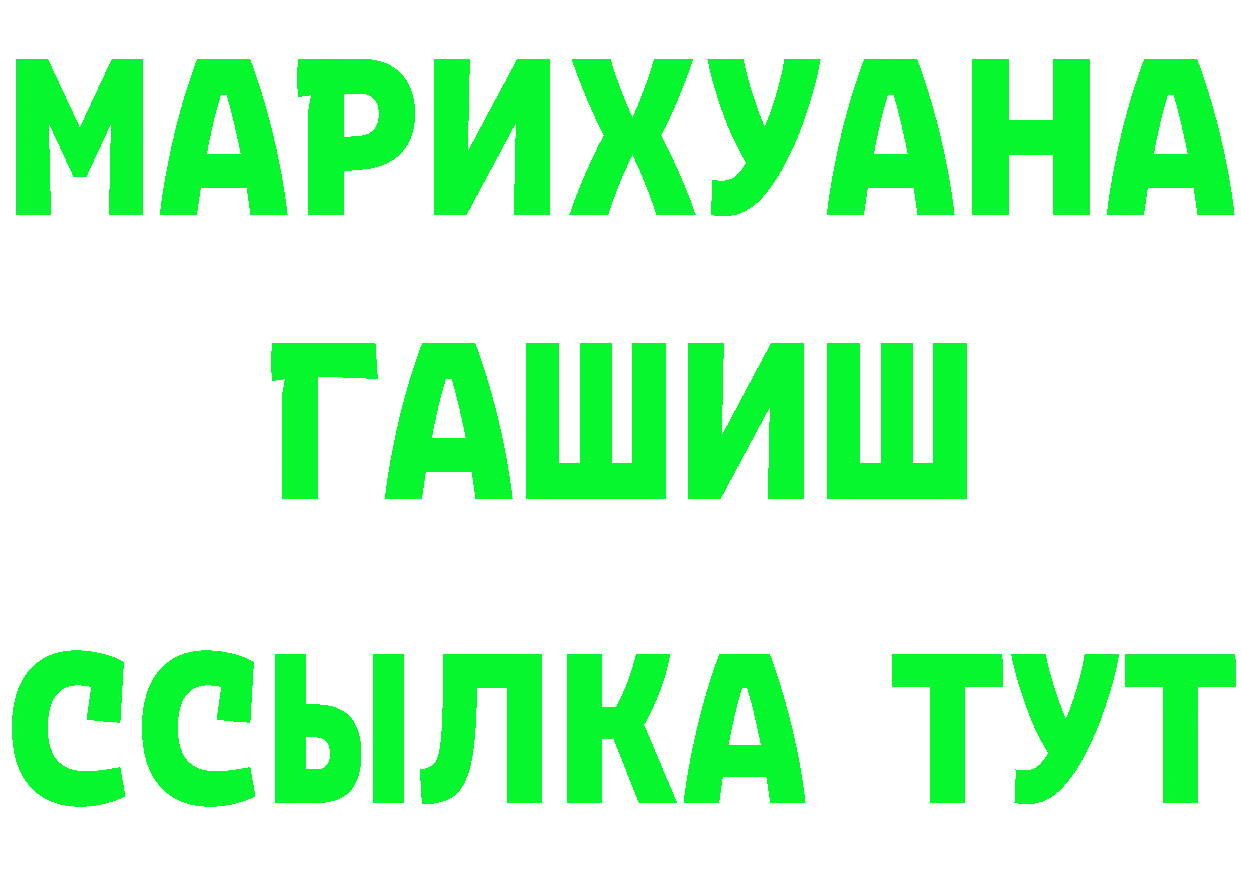 МАРИХУАНА
ГАШИШ
ССЫЛКА ТУТ